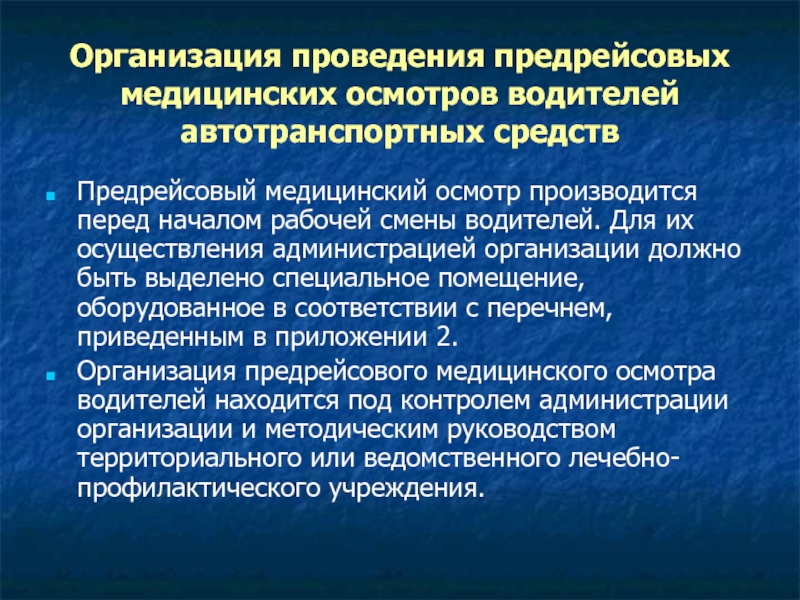 Организация проведения предрейсовых медицинских осмотров водителей автотранспортных средств

Предрейсовый медицинский осмотр производится перед началом рабочей смены водителей. Для их осуществления администрацией организации должно быть выделено специальное помещение, оборудованное в соответствии с перечнем, приведенным в приложении 2.

Организация предрейсового медицинского осмотра водителей находится под контролем администрации организации и методическим руководством территориального или ведомственного лечебно-профилактического учреждения.